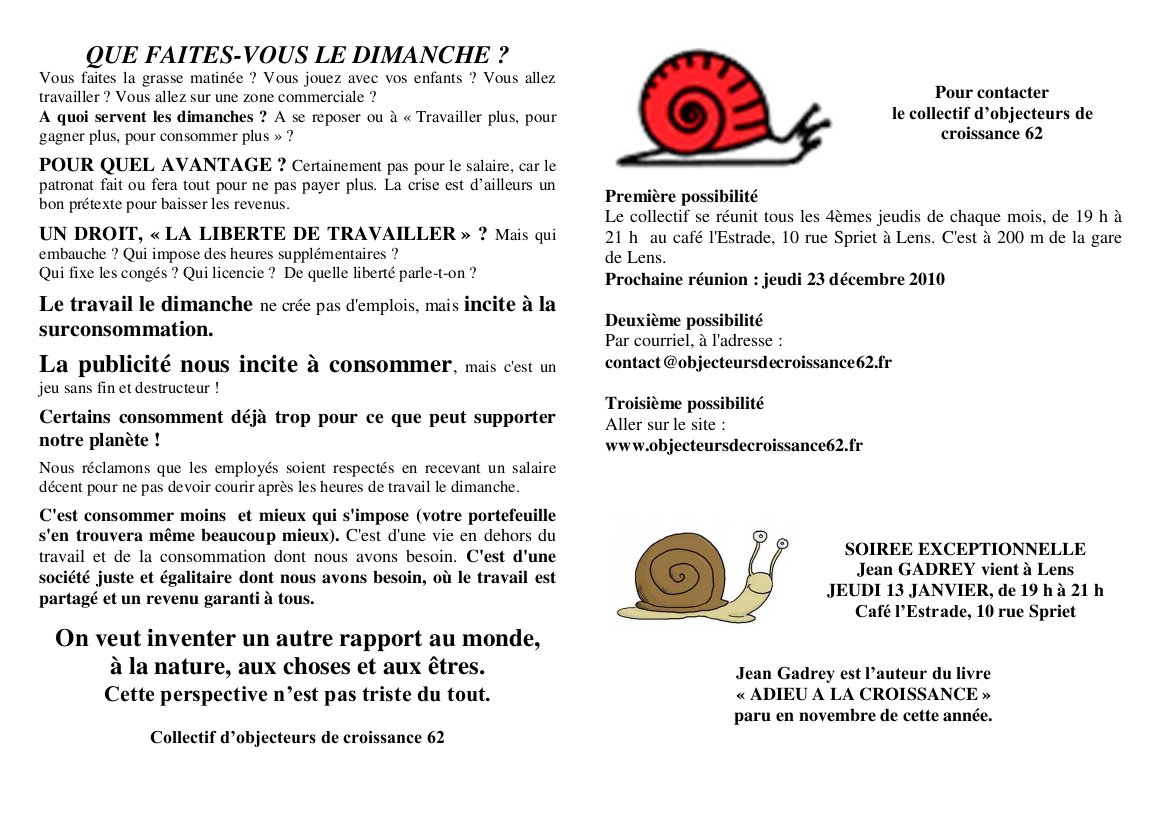 QUE FAITES-VOUS LE DIMANCHE ?

Vous faites la grasse matinée ? Vous jouez avec vos enfants ? Vous allez travailler ? Vous allez sur une zone commerciale ?
A quoi servent les dimanches ? A se reposer ou à « Travailler plus, pour gagner plus, pour consommer plus » ?

POUR QUEL AVANTAGE ? Certainement pas pour le salaire, car le patronat fait ou fera tout pour ne pas payer plus. La crise est d'ailleurs un bon prétexte pour baisser les revenus.

UN DROIT, « LA LIBERTE DE TRAVAILLER » ? Mais qui embauche ? Qui impose des heures supplémentaires ?
Qui fixe les congés ? Qui licencie ? De quelle liberté parle-t-on ?

Le travail le dimanche ne crée pas d'emplois, mais incite à la surconsommation.

La publicité nous incite à consommer, mais c'est un jeu sans fin et destructeur !

Certains consomment déjà trop pour ce que peut supporter notre planète !

Nous réclamons que les employés soient respectés en recevant un salaire décent pour ne pas devoir courir après les heures de travail le dimanche.

C'est consommer moins et mieux qui s'impose (votre portefeuille s'en trouvera même beaucoup mieux). C'est d'une vie en dehors du travail et de la consommation dont nous avons besoin. C'est d'une société juste et égalitaire dont nous avons besoin, où le travail est partagé et un revenu garanti à tous.

On veut inventer un autre rapport au monde, à la nature, aux choses et aux êtres.
Cette perspective n'est pas triste du tout.

Collectif d'objecteurs de croissance 62

Pour contacter le collectif d'objecteurs de croissance 62

Première possibilité
Le collectif se réunit tous les 4èmes jeudis de chaque mois, de 19 h à 21 h au café l'Estrade, 10 rue Spriet à Lens. C'est à 200 m de la gare de Lens.
Prochaine réunion : jeudi 23 décembre 2010

Deuxième possibilité
Par courriel, à l'adresse :
contact@objecteursdecroissance62.fr

Troisième possibilité
Aller sur le site :
www.objecteursdecroissance62.fr

SOIREE EXCEPTIONNELLE
Jean GADREY vient à Lens
JEUDI 13 JANVIER, de 19 h à 21 h
Café l'Estrade, 10 rue Spriet

Jean Gadrey est l'auteur du livre
« ADIEU A LA CROISSANCE »
paru en novembre de cette année.